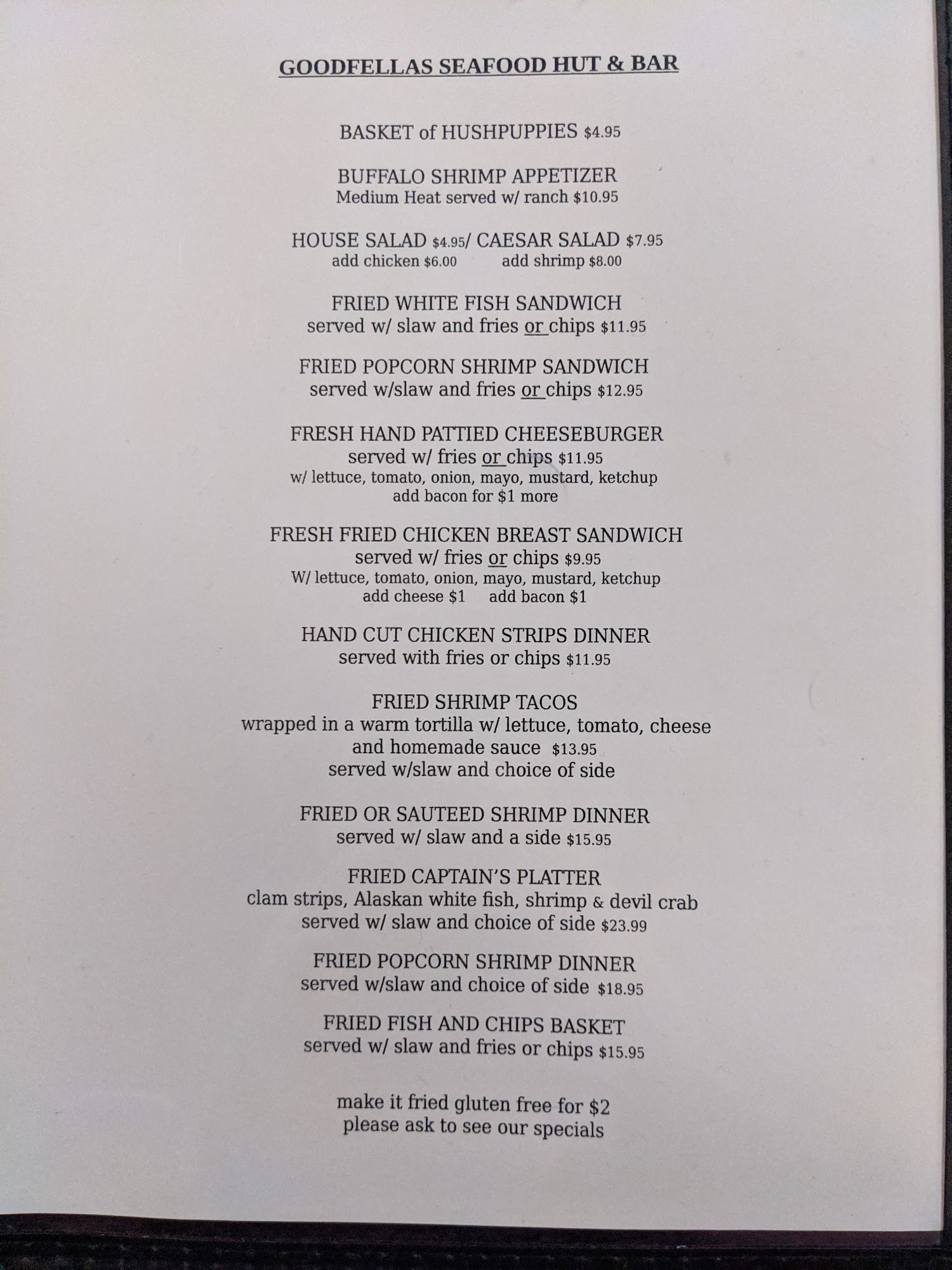 GOODFELLAS SEAFOOD HUT & BAR

BASKET of HUSHPUPPIES $4.95

BUFFALO SHRIMP APPETIZER
Medium Heat served w/ ranch $10.95

HOUSE SALAD $4.95/ CAESAR SALAD $7.95
add chicken $6.00 add shrimp $8.00

FRIED WHITE FISH SANDWICH
served w/ slaw and fries or chips $11.95

FRIED POPCORN SHRIMP SANDWICH
served w/slaw and fries or chips $12.95

FRESH HAND PATTIED CHEESEBURGER
served w/ fries or chips $11.95
w/ lettuce, tomato, onion, mayo, mustard, ketchup
add bacon for $1 more

FRESH FRIED CHICKEN BREAST SANDWICH
served w/ fries or chips $9.95
W/ lettuce, tomato, onion, mayo, mustard, ketchup
add cheese $1 add bacon $1

HAND CUT CHICKEN STRIPS DINNER
served with fries or chips $11.95

FRIED SHRIMP TACOS
wrapped in a warm tortilla w/ lettuce, tomato, cheese and homemade sauce $13.95
served w/slaw and choice of side

FRIED OR SAUTEED SHRIMP DINNER
served w/ slaw and a side $15.95

FRIED CAPTAIN'S PLATTER
clam strips, Alaskan white fish, shrimp & devil crab
served w/ slaw and choice of side $23.99

FRIED POPCORN SHRIMP DINNER
served w/slaw and choice of side $18.95

FRIED FISH AND CHIPS BASKET
served w/ slaw and fries or chips $15.95

make it fried gluten free for $2
please ask to see our specials